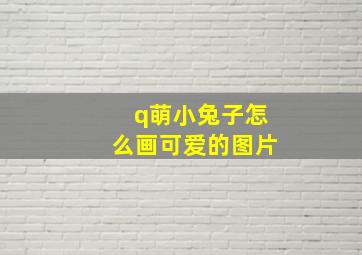 q萌小兔子怎么画可爱的图片